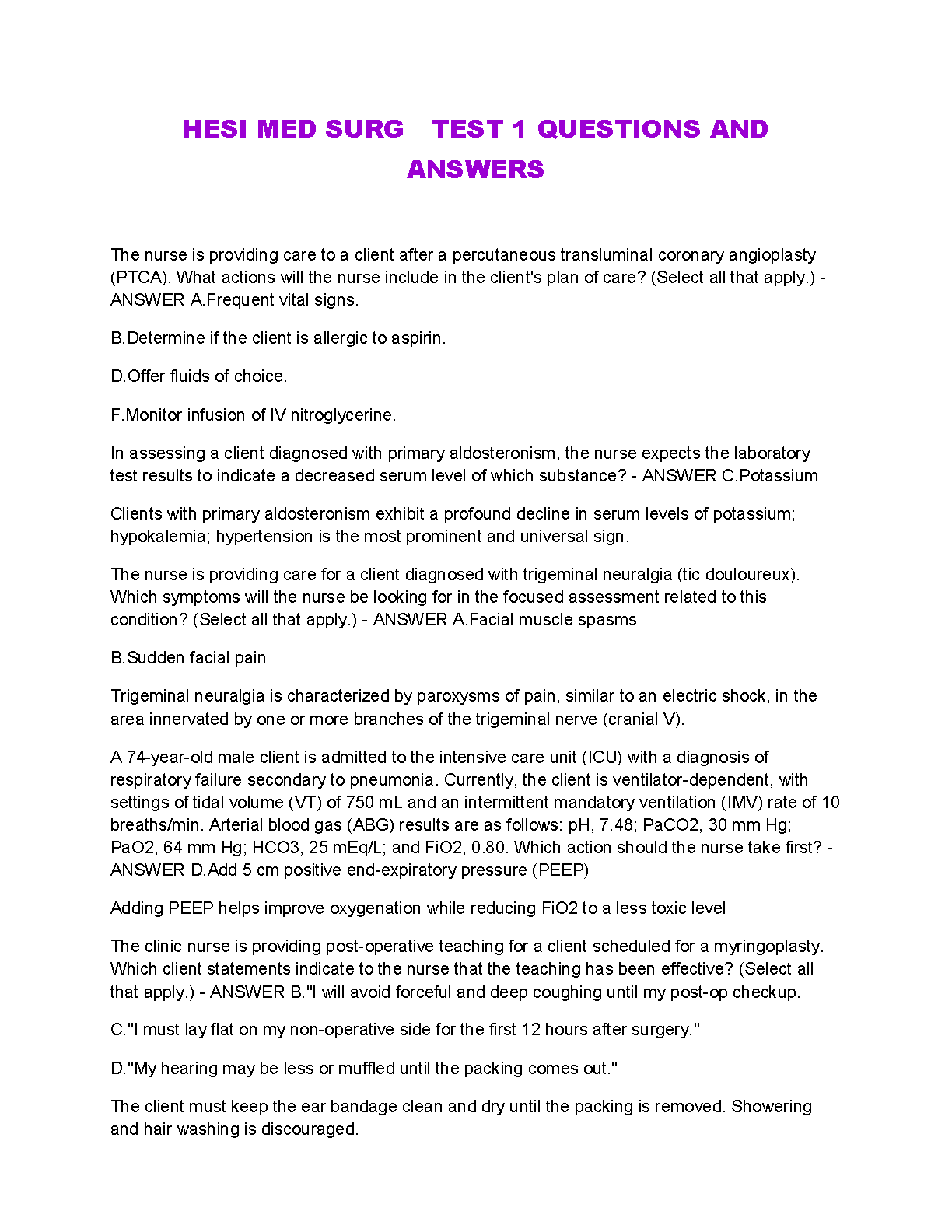 HESI MED SURG TEST 1 QUESTIONS AND ANSWERS

The nurse is providing care to a client after a percutaneous transluminal coronary angioplasty (PTCA). What actions will the nurse include in the client's plan of care? (Select all that apply.) - ANSWER A.Frequent vital signs.

B.Determine if the client is allergic to aspirin.

D.Offer fluids of choice.

F.Monitor infusion of IV nitroglycerine.

In assessing a client diagnosed with primary aldosteronism, the nurse expects the laboratory test results to indicate a decreased serum level of which substance? - ANSWER C.Potassium

Clients with primary aldosteronism exhibit a profound decline in serum levels of potassium; hypokalemia; hypertension is the most prominent and universal sign.

The nurse is providing care for a client diagnosed with trigeminal neuralgia (tic douloureux). Which symptoms will the nurse be looking for in the focused assessment related to this condition? (Select all that apply.) - ANSWER A.Facial muscle spasms

B.Sudden facial pain

Trigeminal neuralgia is characterized by paroxysms of pain, similar to an electric shock, in the area innervated by one or more branches of the trigeminal nerve (cranial V).

A 74-year-old male client is admitted to the intensive care unit (ICU) with a diagnosis of respiratory failure secondary to pneumonia. Currently, the client is ventilator-dependent, with settings of tidal volume (VT) of 750 mL and an intermittent mandatory ventilation (IMV) rate of 10 breaths/min. Arterial blood gas (ABG) results are as follows: pH, 7.48; PaCO2, 30 mm Hg; PaO2, 64 mm Hg; HCO3, 25 mEq/L; and FiO2, 0.80. Which action should the nurse take first? - ANSWER D.Add 5 cm positive end-expiratory pressure (PEEP)

Adding PEEP helps improve oxygenation while reducing FiO2 to a less toxic level

The clinic nurse is providing post-operative teaching for a client scheduled for a myringoplasty. Which client statements indicate to the nurse that the teaching has been effective? (Select all that apply.) - ANSWER B."I will avoid forceful and deep coughing until my post-op checkup.

C."I must lay flat on my non-operative side for the first 12 hours after surgery."

D."My hearing may be less or muffled until the packing comes out."

The client must keep the ear bandage clean and dry until the packing is removed. Showering and hair washing is discouraged.